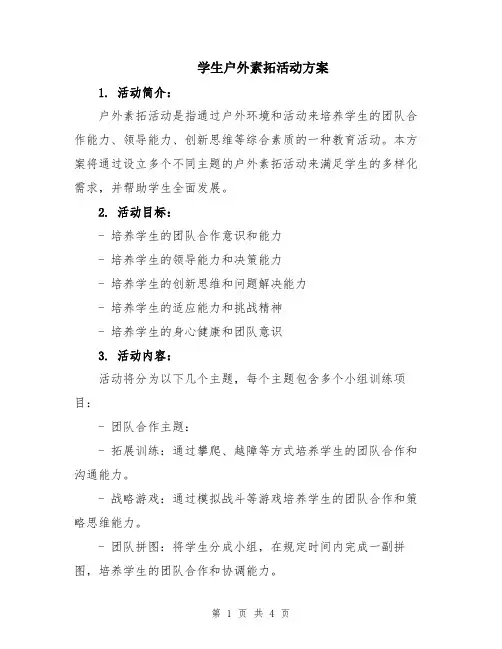 学生户外素拓活动方案

1. 活动简介：

户外素拓活动是指通过户外环境和活动来培养学生的团队合作能力、领导能力、创新思维等综合素质的一种教育活动。本方案将通过设立多个不同主题的户外素拓活动来满足学生的多样化需求，并帮助学生全面发展。

2. 活动目标：

- 培养学生的团队合作意识和能力

- 培养学生的领导能力和决策能力

- 培养学生的创新思维和问题解决能力

- 培养学生的适应能力和挑战精神

- 培养学生的身心健康和团队意识

3. 活动内容：

活动将分为以下几个主题，每个主题包含多个小组训练项目：

- 团队合作主题：

- 拓展训练：通过攀爬、越障等方式培养学生的团队合作和沟通能力。

- 战略游戏：通过模拟战斗等游戏培养学生的团队合作和策略思维能力。

- 团队拼图：将学生分成小组，在规定时间内完成一副拼图，培养学生的团队合作和协调能力。

第 1 页 共 4 页